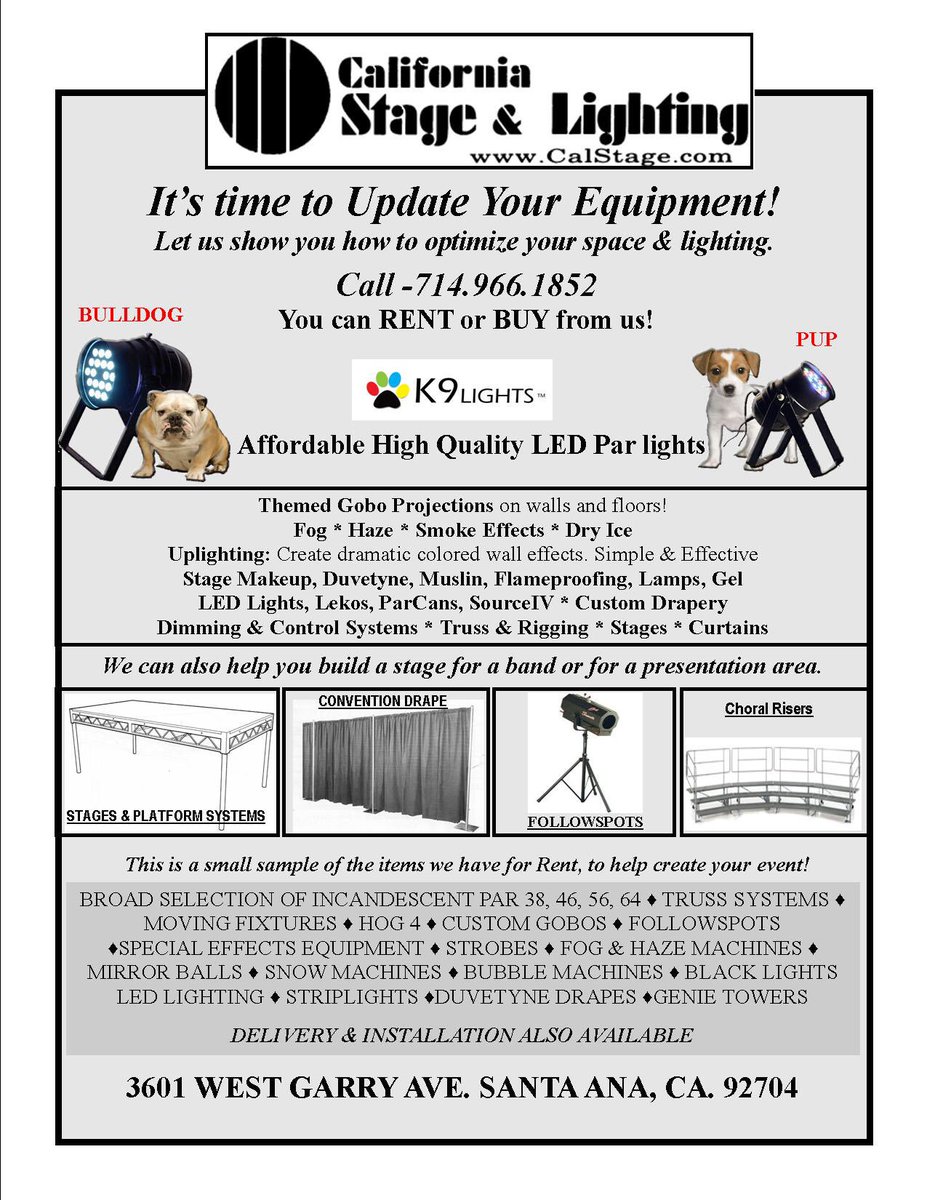 California
Stage & Lighting
www.CalStage.com

It's time to Update Your Equipment!
Let us show you how to optimize your space & lighting.
Call -714.966.1852
You can RENT or BUY from us!

BULLDOG

PUP

K9 LIGHTS™

Affordable High Quality LED Par lights

Themed Gobo Projections on walls and floors!
Fog * Haze * Smoke Effects * Dry Ice
Uplighting: Create dramatic colored wall effects. Simple & Effective
Stage Makeup, Duvetyne, Muslin, Flameproofing, Lamps, Gel
LED Lights, Lekos, ParCans, SourceIV * Custom Drapery
Dimming & Control Systems * Truss & Rigging * Stages * Curtains

We can also help you build a stage for a band or for a presentation area.

STAGES & PLATFORM SYSTEMS

CONVENTION DRAPE

FOLLOWSPOTS

Choral Risers

This is a small sample of the items we have for Rent, to help create your event!

BROAD SELECTION OF INCANDESCENT PAR 38, 46, 56, 64 ♦ TRUSS SYSTEMS ♦ MOVING FIXTURES ♦ HOG 4 ♦ CUSTOM GOBOS ♦ FOLLOWSPOTS ♦SPECIAL EFFECTS EQUIPMENT ♦ STROBES ♦ FOG & HAZE MACHINES ♦ MIRROR BALLS ♦ SNOW MACHINES ♦ BUBBLE MACHINES ♦ BLACK LIGHTS LED LIGHTING ♦ STRIPLIGHTS ♦DUVETYNE DRAPES ♦GENIE TOWERS

DELIVERY & INSTALLATION ALSO AVAILABLE

3601 WEST GARRY AVE. SANTA ANA, CA. 92704